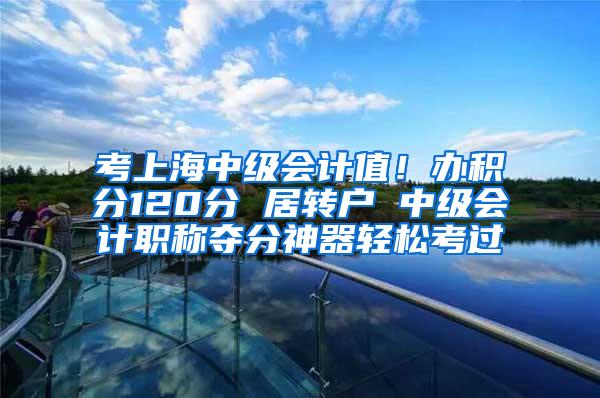 考上海中级会计值！办积分120分 居转户 中级会计职称夺分神器轻松考过